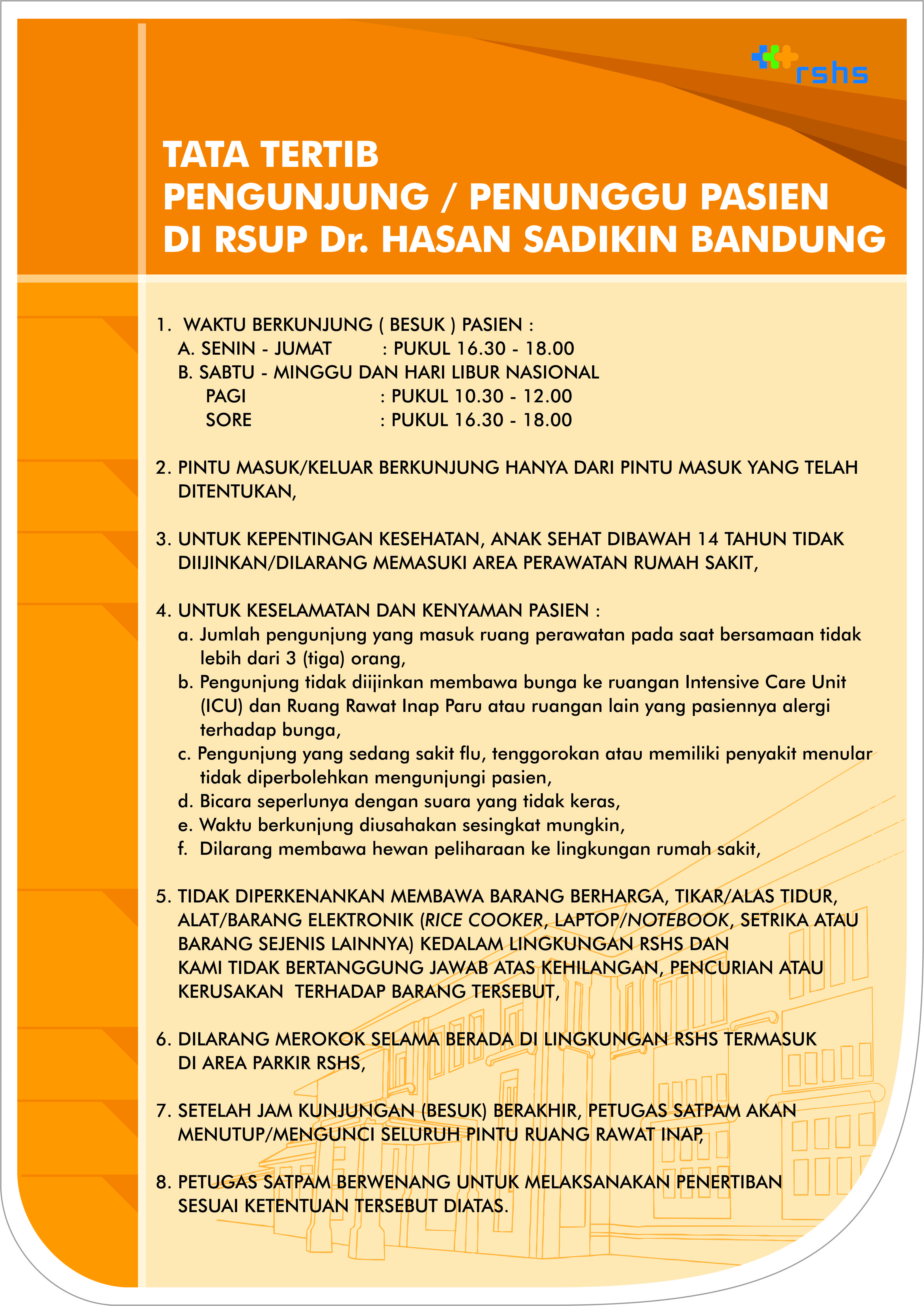 rshs

TATA TERTIB
PENGUNJUNG / PENUNGGU PASIEN
DI RSUP Dr. HASAN SADIKIN BANDUNG

1. WAKTU BERKUNJUNG ( BESUK ) PASIEN :
A. SENIN - JUMAT : PUKUL 16.30 - 18.00
B. SABTU - MINGGU DAN HARI LIBUR NASIONAL
PAGI : PUKUL 10.30 - 12.00
SORE : PUKUL 16.30 - 18.00

2. PINTU MASUK/KELUAR BERKUNJUNG HANYA DARI PINTU MASUK YANG TELAH DITENTUKAN,

3. UNTUK KEPENTINGAN KESEHATAN, ANAK SEHAT DIBAWAH 14 TAHUN TIDAK DIIJINKAN/DILARANG MEMASUKI AREA PERAWATAN RUMAH SAKIT,

4. UNTUK KESELAMATAN DAN KENYAMAN PASIEN :
a. Jumlah pengunjung yang masuk ruang perawatan pada saat bersamaan tidak lebih dari 3 (tiga) orang,
b. Pengunjung tidak diijinkan membawa bunga ke ruangan Intensive Care Unit (ICU) dan Ruang Rawat Inap Paru atau ruangan lain yang pasiennya alergi terhadap bunga,
c. Pengunjung yang sedang sakit flu, tenggorokan atau memiliki penyakit menular tidak diperbolehkan mengunjungi pasien,
d. Bicara seperlunya dengan suara yang tidak keras,
e. Waktu berkunjung diusahakan sesingkat mungkin,
f. Dilarang membawa hewan peliharaan ke lingkungan rumah sakit,

5. TIDAK DIPERKENANKAN MEMBAWA BARANG BERHARGA, TIKAR/ALAS TIDUR, ALAT/BARANG ELEKTRONIK (RICE COOKER, LAPTOP/NOTEBOOK, SETRIKA ATAU BARANG SEJENIS LAINNYA) KEDALAM LINGKUNGAN RSHS DAN
KAMI TIDAK BERTANGGUNG JAWAB ATAS KEHILANGAN, PENCURIAN ATAU KERUSAKAN TERHADAP BARANG TERSEBUT,

6. DILARANG MEROKOK SELAMA BERADA DI LINGKUNGAN RSHS TERMASUK DI AREA PARKIR RSHS,

7. SETELAH JAM KUNJUNGAN (BESUK) BERAKHIR, PETUGAS SATPAM AKAN MENUTUP/MENGUNCI SELURUH PINTU RUANG RAWAT INAP,

8. PETUGAS SATPAM BERWENANG UNTUK MELAKSANAKAN PENERTIBAN SESUAI KETENTUAN TERSEBUT DIATAS.